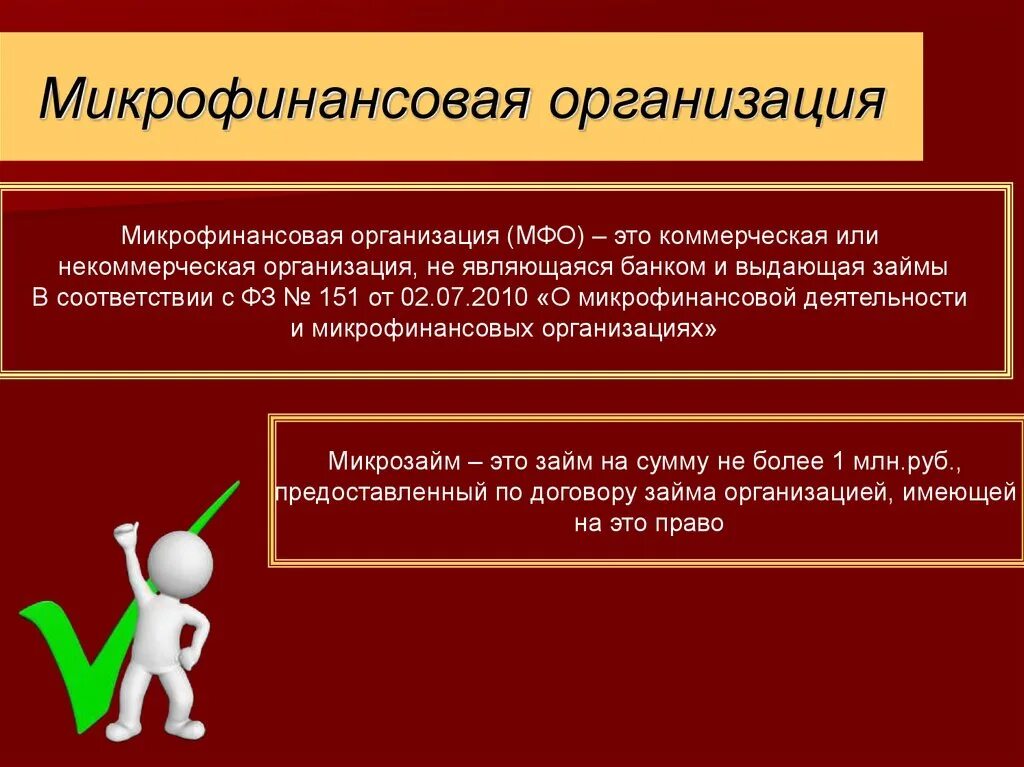 Микрофинансовая организация

Микрофинансовая организация (МФО) – это коммерческая или некоммерческая организация, не являющаяся банком и выдающая займы В соответствии с ФЗ № 151 от 02.07.2010 «О микрофинансовой деятельности и микрофинансовых организациях»

Микрозайм – это займ на сумму не более 1 млн.руб., предоставленный по договору займа организацией, имеющей на это право